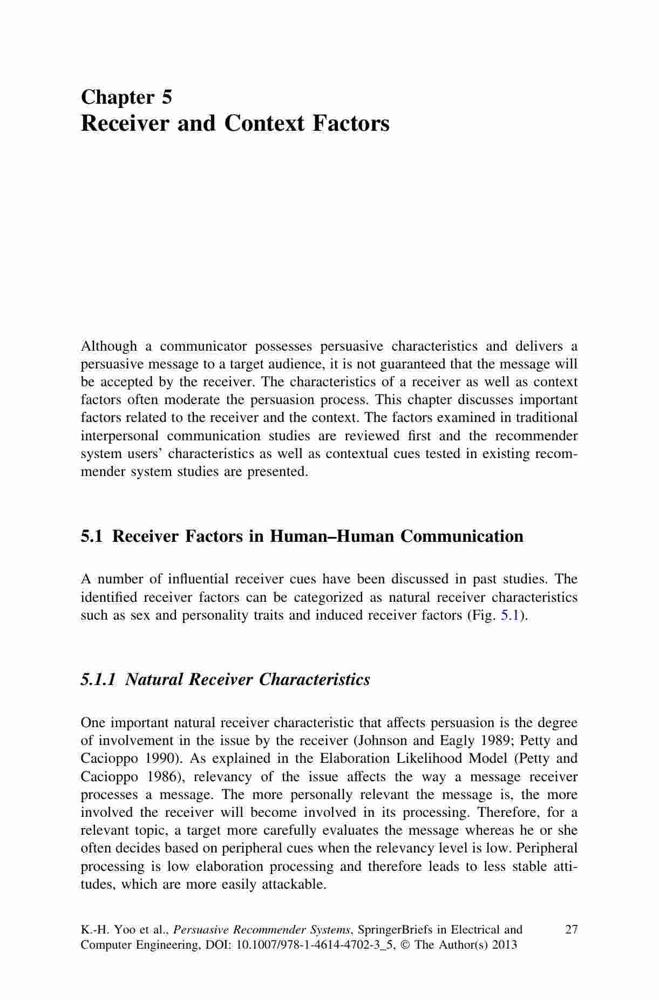 Chapter 5
Receiver and Context Factors

Although a communicator possesses persuasive characteristics and delivers a persuasive message to a target audience, it is not guaranteed that the message will be accepted by the receiver. The characteristics of a receiver as well as context factors often moderate the persuasion process. This chapter discusses important factors related to the receiver and the context. The factors examined in traditional interpersonal communication studies are reviewed first and the recommender system users' characteristics as well as contextual cues tested in existing recommender system studies are presented.

5.1 Receiver Factors in Human–Human Communication

A number of influential receiver cues have been discussed in past studies. The identified receiver factors can be categorized as natural receiver characteristics such as sex and personality traits and induced receiver factors (Fig. 5.1).

5.1.1 Natural Receiver Characteristics

One important natural receiver characteristic that affects persuasion is the degree of involvement in the issue by the receiver (Johnson and Eagly 1989; Petty and Cacioppo 1990). As explained in the Elaboration Likelihood Model (Petty and Cacioppo 1986), relevancy of the issue affects the way a message receiver processes a message. The more personally relevant the message is, the more involved the receiver will become involved in its processing. Therefore, for a relevant topic, a target more carefully evaluates the message whereas he or she often decides based on peripheral cues when the relevancy level is low. Peripheral processing is low elaboration processing and therefore leads to less stable attitudes, which are more easily attackable.

K.-H. Yoo et al., Persuasive Recommender Systems, SpringerBriefs in Electrical and Computer Engineering, DOI: 10.1007/978-1-4614-4702-3_5, © The Author(s) 2013

27